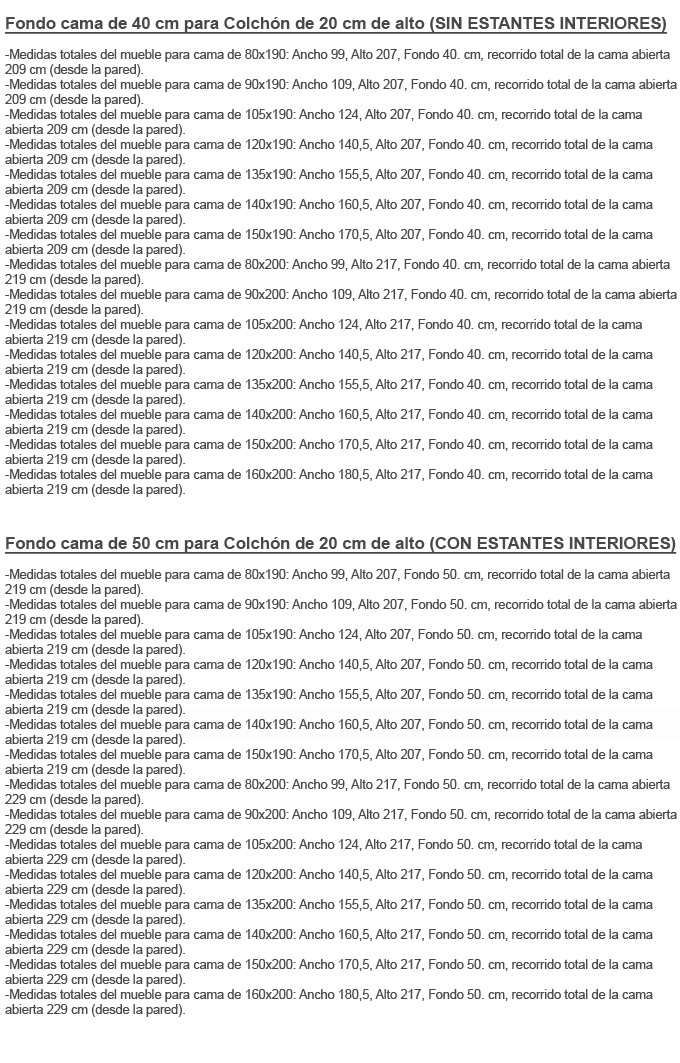 Fondo cama de 40 cm para Colchón de 20 cm de alto (SIN ESTANTES INTERIORES)

-Medidas totales del mueble para cama de 80x190: Ancho 99, Alto 207, Fondo 40. cm, recorrido total de la cama abierta 209 cm (desde la pared).
-Medidas totales del mueble para cama de 90x190: Ancho 109, Alto 207, Fondo 40. cm, recorrido total de la cama abierta 209 cm (desde la pared).
-Medidas totales del mueble para cama de 105x190: Ancho 124, Alto 207, Fondo 40. cm, recorrido total de la cama abierta 209 cm (desde la pared).
-Medidas totales del mueble para cama de 120x190: Ancho 140,5, Alto 207, Fondo 40. cm, recorrido total de la cama abierta 209 cm (desde la pared).
-Medidas totales del mueble para cama de 135x190: Ancho 155,5, Alto 207, Fondo 40. cm, recorrido total de la cama abierta 209 cm (desde la pared).
-Medidas totales del mueble para cama de 140x190: Ancho 160,5, Alto 207, Fondo 40. cm, recorrido total de la cama abierta 209 cm (desde la pared).
-Medidas totales del mueble para cama de 150x190: Ancho 170,5, Alto 207, Fondo 40. cm, recorrido total de la cama abierta 209 cm (desde la pared).
-Medidas totales del mueble para cama de 80x200: Ancho 99, Alto 217, Fondo 40. cm, recorrido total de la cama abierta 219 cm (desde la pared).
-Medidas totales del mueble para cama de 90x200: Ancho 109, Alto 217, Fondo 40. cm, recorrido total de la cama abierta 219 cm (desde la pared).
-Medidas totales del mueble para cama de 105x200: Ancho 124, Alto 217, Fondo 40. cm, recorrido total de la cama abierta 219 cm (desde la pared).
-Medidas totales del mueble para cama de 120x200: Ancho 140,5, Alto 217, Fondo 40. cm, recorrido total de la cama abierta 219 cm (desde la pared).
-Medidas totales del mueble para cama de 135x200: Ancho 155,5, Alto 217, Fondo 40. cm, recorrido total de la cama abierta 219 cm (desde la pared).
-Medidas totales del mueble para cama de 140x200: Ancho 160,5, Alto 217, Fondo 40. cm, recorrido total de la cama abierta 219 cm (desde la pared).
-Medidas totales del mueble para cama de 150x200: Ancho 170,5, Alto 217, Fondo 40. cm, recorrido total de la cama abierta 219 cm (desde la pared).
-Medidas totales del mueble para cama de 160x200: Ancho 180,5, Alto 217, Fondo 40. cm, recorrido total de la cama abierta 219 cm (desde la pared).

Fondo cama de 50 cm para Colchón de 20 cm de alto (CON ESTANTES INTERIORES)

-Medidas totales del mueble para cama de 80x190: Ancho 99, Alto 207, Fondo 50. cm, recorrido total de la cama abierta 219 cm (desde la pared).
-Medidas totales del mueble para cama de 90x190: Ancho 109, Alto 207, Fondo 50. cm, recorrido total de la cama abierta 219 cm (desde la pared).
-Medidas totales del mueble para cama de 105x190: Ancho 124, Alto 207, Fondo 50. cm, recorrido total de la cama abierta 219 cm (desde la pared).
-Medidas totales del mueble para cama de 120x190: Ancho 140,5, Alto 207, Fondo 50. cm, recorrido total de la cama abierta 219 cm (desde la pared).
-Medidas totales del mueble para cama de 135x190: Ancho 155,5, Alto 207, Fondo 50. cm, recorrido total de la cama abierta 219 cm (desde la pared).
-Medidas totales del mueble para cama de 140x190: Ancho 160,5, Alto 207, Fondo 50. cm, recorrido total de la cama abierta 219 cm (desde la pared).
-Medidas totales del mueble para cama de 150x190: Ancho 170,5, Alto 207, Fondo 50. cm, recorrido total de la cama abierta 219 cm (desde la pared).
-Medidas totales del mueble para cama de 80x200: Ancho 99, Alto 217, Fondo 50. cm, recorrido total de la cama abierta 229 cm (desde la pared).
-Medidas totales del mueble para cama de 90x200: Ancho 109, Alto 217, Fondo 50. cm, recorrido total de la cama abierta 229 cm (desde la pared).
-Medidas totales del mueble para cama de 105x200: Ancho 124, Alto 217, Fondo 50. cm, recorrido total de la cama abierta 229 cm (desde la pared).
-Medidas totales del mueble para cama de 120x200: Ancho 140,5, Alto 217, Fondo 50. cm, recorrido total de la cama abierta 229 cm (desde la pared).
-Medidas totales del mueble para cama de 135x200: Ancho 155,5, Alto 217, Fondo 50. cm, recorrido total de la cama abierta 229 cm (desde la pared).
-Medidas totales del mueble para cama de 140x200: Ancho 160,5, Alto 217, Fondo 50. cm, recorrido total de la cama abierta 229 cm (desde la pared).
-Medidas totales del mueble para cama de 150x200: Ancho 170,5, Alto 217, Fondo 50. cm, recorrido total de la cama abierta 229 cm (desde la pared).
-Medidas totales del mueble para cama de 160x200: Ancho 180,5, Alto 217, Fondo 50. cm, recorrido total de la cama abierta 229 cm (desde la pared).